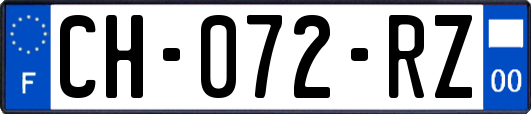 F

CH-072-RZ

00